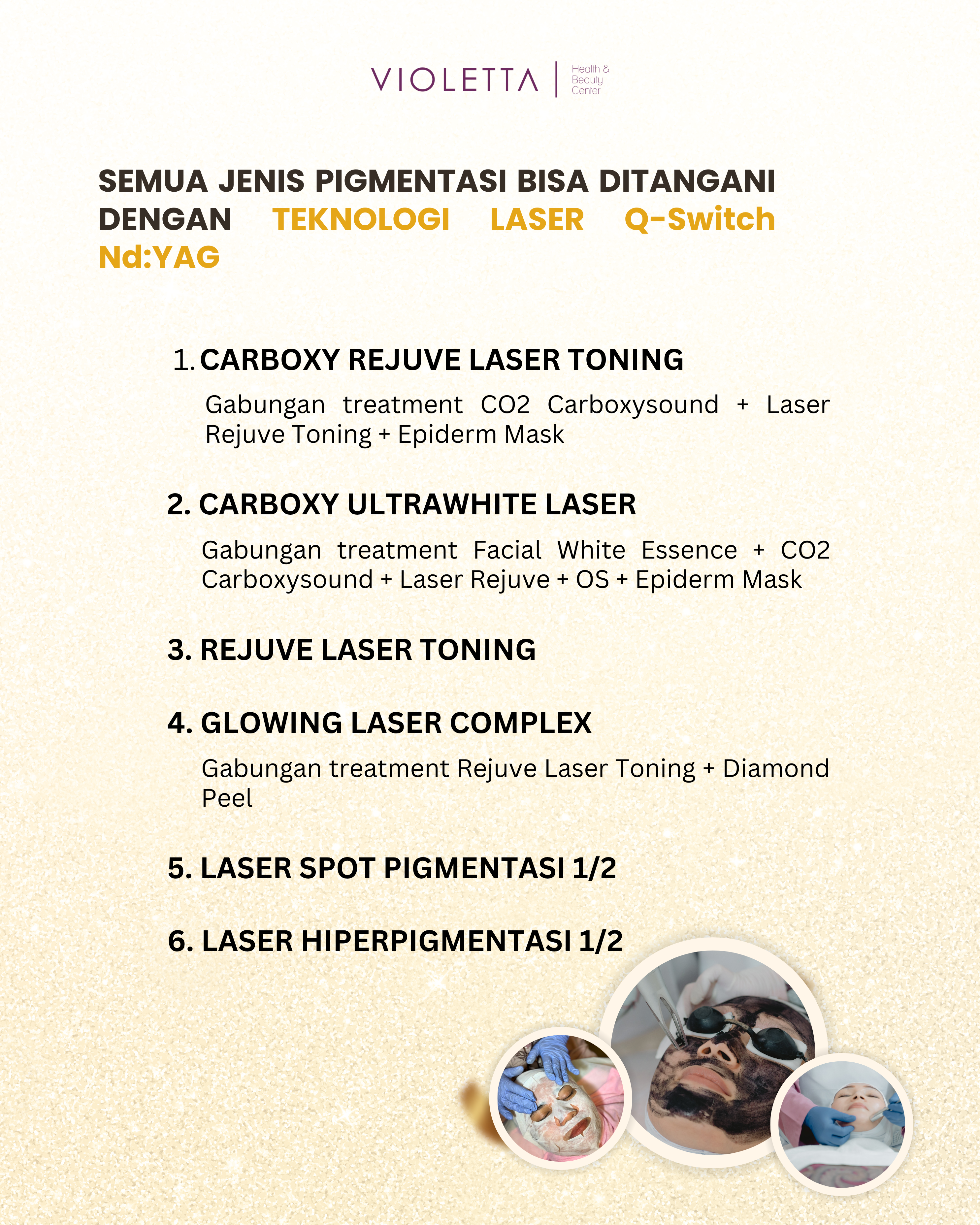 VIOLETTA | Health & Beauty Center

SEMUA JENIS PIGMENTASI BISA DITANGANI DENGAN TEKNOLOGI LASER Q-Switch Nd:YAG

1. CARBOXY REJUVE LASER TONING

Gabungan treatment CO2 Carboxysound + Laser Rejuve Toning + Epiderm Mask

2. CARBOXY ULTRAWHITE LASER

Gabungan treatment Facial White Essence + CO2 Carboxysound + Laser Rejuve + OS + Epiderm Mask

3. REJUVE LASER TONING

4. GLOWING LASER COMPLEX

Gabungan treatment Rejuve Laser Toning + Diamond Peel

5. LASER SPOT PIGMENTASI 1/2

6. LASER HIPERPIGMENTASI 1/2